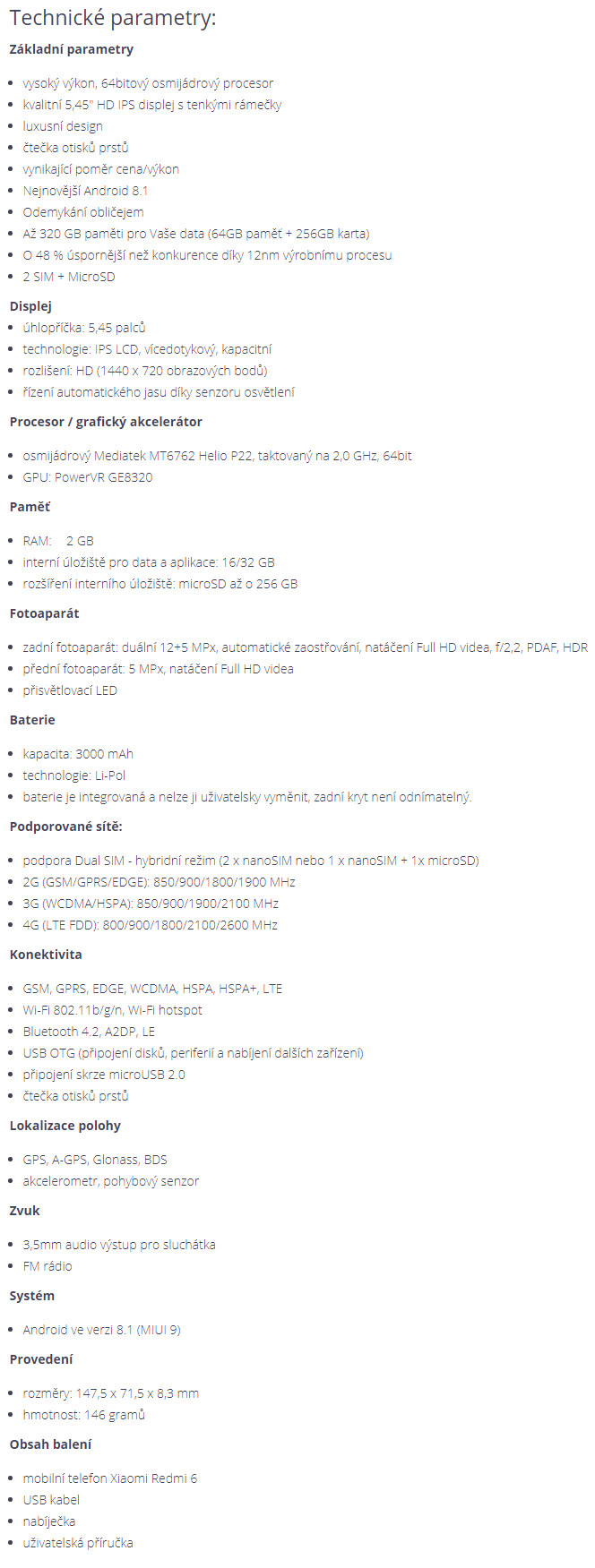 Technické parametry:

Základní parametry

- vysoký výkon, 64bitový osmijádrový procesor
- kvalitní 5,45" HD IPS displej s tenkými rámečky
- luxusní design
- čtečka otisků prstů
- vynikající poměr cena/výkon
- Nejnovější Android 8.1
- Odemykání obličejem
- Až 320 GB paměti pro Vaše data (64GB paměť + 256GB karta)
- O 48 % úspornější než konkurence díky 12nm výrobnímu procesu
- 2 SIM + MicroSD

Displej

- úhlopříčka: 5,45 palců
- technologie: IPS LCD, vícedotykový, kapacitní
- rozlišení: HD (1440 x 720 obrazových bodů)
- řízení automatického jasu díky senzoru osvětlení

Procesor / grafický akcelerátor

- osmijádrový Mediatek MT6762 Helio P22, taktovaný na 2,0 GHz, 64bit
- GPU: PowerVR GE8320

Paměť

- RAM: 2 GB
- interní úložiště pro data a aplikace: 16/32 GB
- rozšíření interního úložiště: microSD až o 256 GB

Fotoaparát

- zadní fotoaparát: duální 12+5 MPx, automatické zaostřování, natáčení Full HD videa, f/2,2, PDAF, HDR
- přední fotoaparát: 5 MPx, natáčení Full HD videa
- přisvětlovací LED

Baterie

- kapacita: 3000 mAh
- technologie: Li-Pol
- baterie je integrovaná a nelze ji uživatelsky vyměnit, zadní kryt není odnímatelný.

Podporované sítě:

- podpora Dual SIM - hybridní režim (2 x nanoSIM nebo 1 x nanoSIM + 1x microSD)
- 2G (GSM/GPRS/EDGE): 850/900/1800/1900 MHz
- 3G (WCDMA/HSPA): 850/900/1900/2100 MHz
- 4G (LTE FDD): 800/900/1800/2100/2600 MHz

Konektivita

- GSM, GPRS, EDGE, WCDMA, HSPA, HSPA+, LTE
- Wi-Fi 802.11b/g/n, Wi-Fi hotspot
- Bluetooth 4.2, A2DP, LE
- USB OTG (připojení disků, periferií a nabíjení dalších zařízení)
- připojení skrze microUSB 2.0
- čtečka otisků prstů

Lokalizace polohy

- GPS, A-GPS, Glonass, BDS
- akcelerometr, pohybový senzor

Zvuk

- 3,5mm audio výstup pro sluchátka
- FM rádio

Systém

- Android ve verzi 8.1 (MIUI 9)

Provedení

- rozměry: 147,5 x 71,5 x 8,3 mm
- hmotnost: 146 gramů

Obsah balení

- mobilní telefon Xiaomi Redmi 6
- USB kabel
- nabíječka
- uživatelská příručka